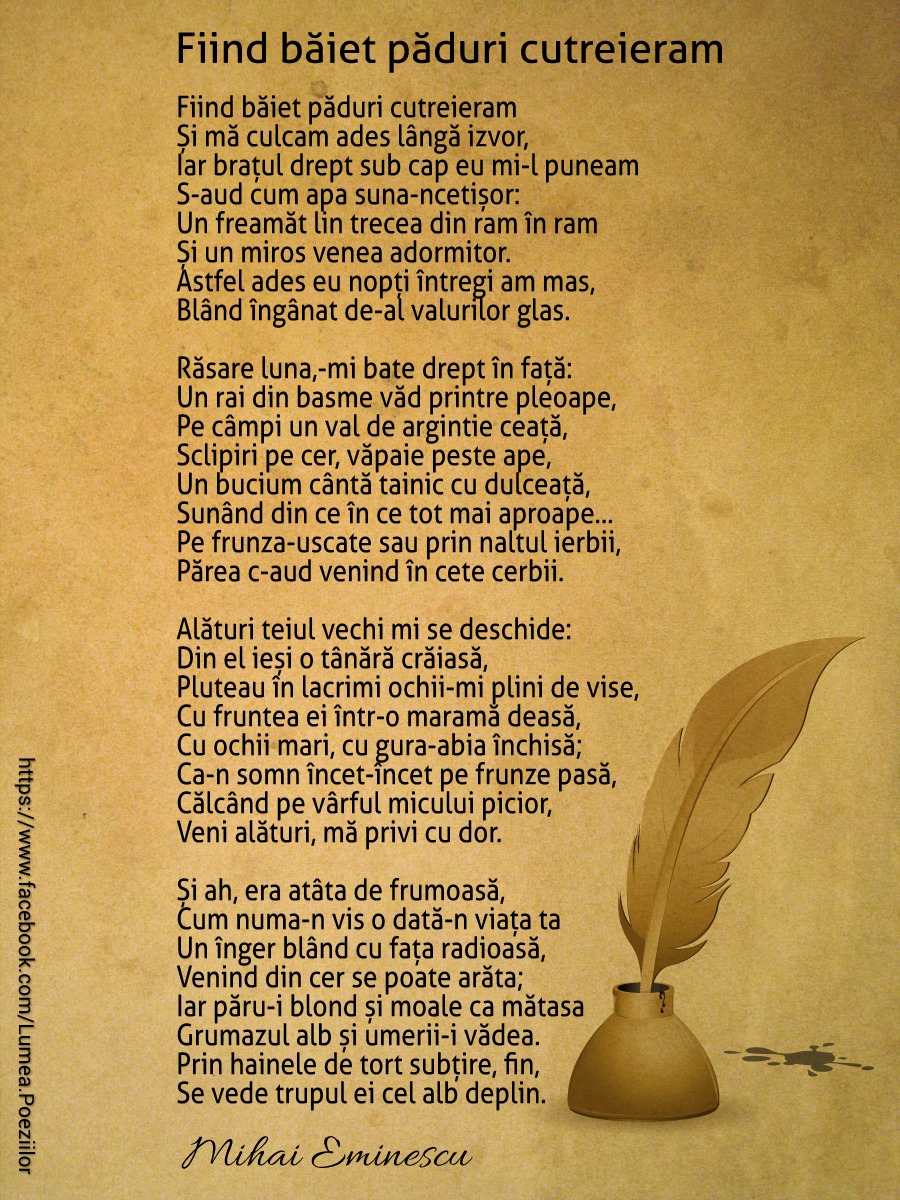 Fiind băiet păduri cutreieram

Fiind băiet păduri cutreieram
Și mă culcam ades lângă izvor,
Iar brațul drept sub cap eu mi-l puneam
S-aud cum apa suna-ncetișor:
Un freamăt lin trecea din ram în ram
Și un miros venea adormitor.
Astfel ades eu nopți întregi am mas,
Blând îngânat de-al valurilor glas.

Răsare luna,-mi bate drept în față:
Un rai din basme văd printre pleoape,
Pe câmpi un val de argintie ceață,
Sclipiri pe cer, văpaie peste ape,
Un bucium cântă tainic cu dulceață,
Sunând din ce în ce tot mai aproape...
Pe frunza-uscate sau prin naltul ierbii,
Părea c-aud venind în cete cerbii.

Alături teiul vechi mi se deschide:
Din el ieși o tânără crăiasă,
Pluteau în lacrimi ochii-mi plini de vise,
Cu fruntea ei într-o maramă deasă,
Cu ochii mari, cu gura-abia închisă;
Ca-n somn încet-încet pe frunze pasă,
Călcând pe vârful micului picior,
Veni alături, mă privi cu dor.

Și ah, era atâta de frumoasă,
Cum numa-n vis o dată-n viața ta
Un înger blând cu fața radioasă,
Venind din cer se poate arăta;
Iar păru-i blond și moale ca mătasa
Grumazul alb și umerii-i vădea.
Prin hainele de tort subțire, fin,
Se vede trupul ei cel alb deplin.

Mihai Eminescu

https://www.facebook.com/Lumea.Poeziilor